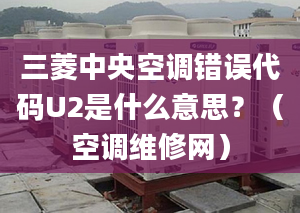 三菱中央空调错误代码U2是什么意思？（空调维修网）